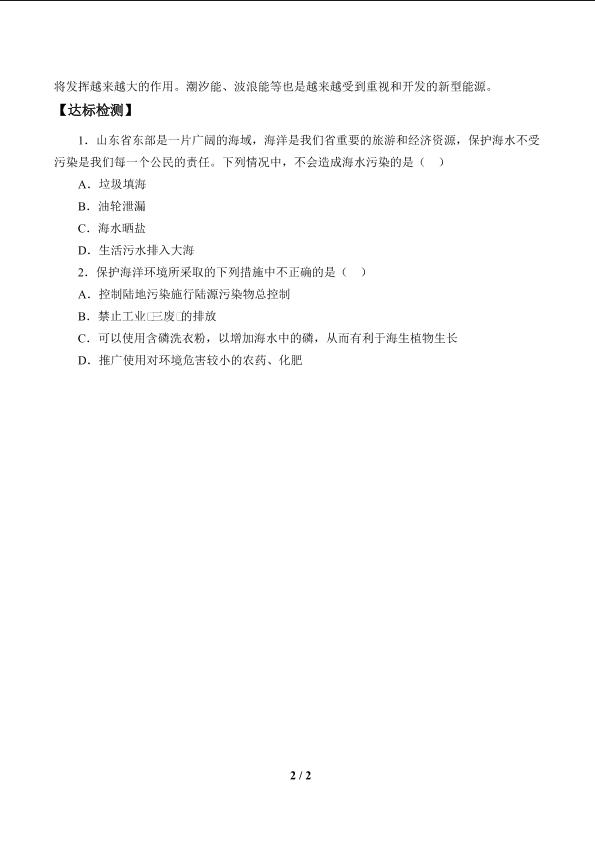 将发挥越来越大的作用。潮汐能、波浪能等也是越来越受到重视和开发的新型能源。

【达标检测】

1．山东省东部是一片广阔的海域，海洋是我们省重要的旅游和经济资源，保护海水不受污染是我们每一个公民的责任。下列情况中，不会造成海水污染的是（　）

A．垃圾填海

B．油轮泄漏

C．海水晒盐

D．生活污水排入大海

2．保护海洋环境所采取的下列措施中不正确的是（　）

A．控制陆地污染施行陆源污染物总控制

B．禁止工业□三废□的排放

C．可以使用含磷洗衣粉，以增加海水中的磷，从而有利于海生植物生长

D．推广使用对环境危害较小的农药、化肥

2 / 2